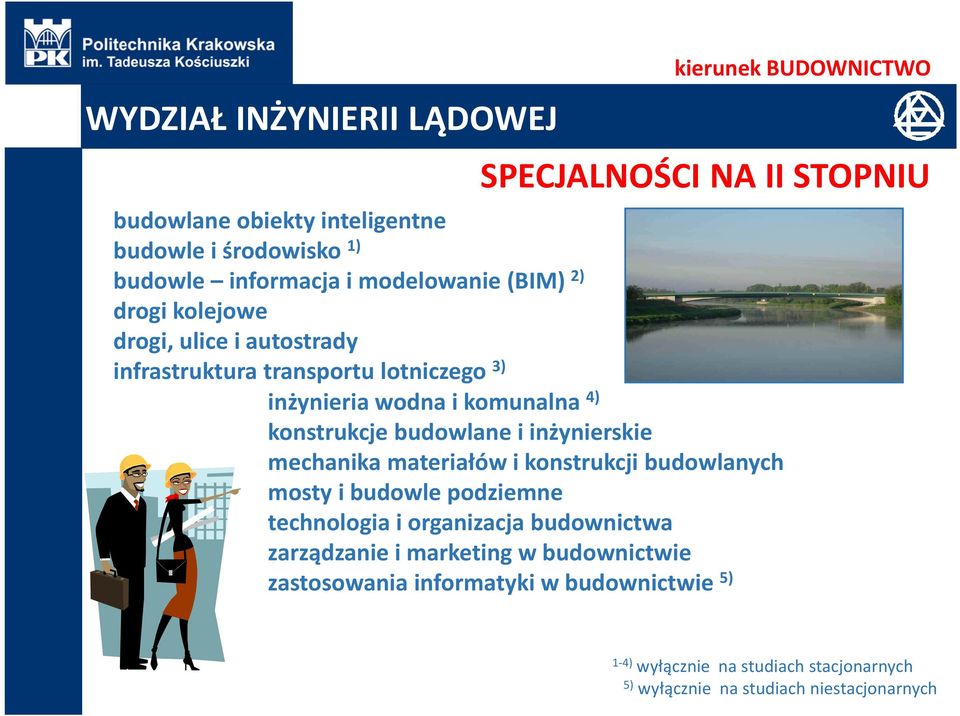 PK Politechnika Krakowska im. Tadeusza Kościuszki

kierunek BUDOWNICTWO

WYDZIAŁ INŻYNIERII LĄDOWEJ

SPECJALNOŚCI NA II STOPNIU

budowlane obiekty inteligentne
budowle i środowisko $^{1)}$
budowle – informacja i modelowanie (BIM) $^{2)}$
drogi kolejowe
drogi, ulice i autostrady
infrastruktura transportu lotniczego $^{3)}$
inżynieria wodna i komunalna $^{4)}$
konstrukcje budowlane i inżynierskie
mechanika materiałów i konstrukcji budowlanych
mosty i budowle podziemne
technologia i organizacja budownictwa
zarządzanie i marketing w budownictwie
zastosowania informatyki w budownictwie $^{5)}$

$^{1-4)}$ wyłącznie na studiach stacjonarnych
$^{5)}$ wyłącznie na studiach niestacjonarnych